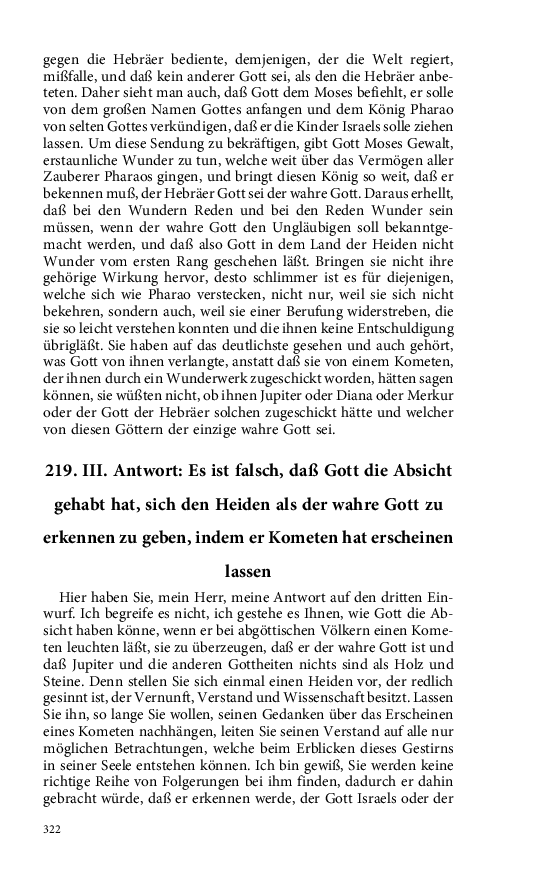 gegen die Hebräer bediente, demjenigen, der die Welt regiert, mißfalle, und daß kein anderer Gott sei, als den die Hebräer anbeteten. Daher sieht man auch, daß Gott dem Moses befiehlt, er solle von dem großen Namen Gottes anfangen und dem König Pharao von selten Gottes verkündigen, daß er die Kinder Israels solle ziehen lassen. Um diese Sendung zu bekräftigen, gibt Gott Moses Gewalt, erstaunliche Wunder zu tun, welche weit über das Vermögen aller Zauberer Pharaos gingen, und bringt diesen König so weit, daß er bekennen muß, der Hebräer Gott sei der wahre Gott. Daraus erhellt, daß bei den Wundern Reden und bei den Reden Wunder sein müssen, wenn der wahre Gott den Ungläubigen soll bekanntgemacht werden, und daß also Gott in dem Land der Heiden nicht Wunder vom ersten Rang geschehen läßt. Bringen sie nicht ihre gehörige Wirkung hervor, desto schlimmer ist es für diejenigen, welche sich wie Pharao verstecken, nicht nur, weil sie sich nicht bekehren, sondern auch, weil sie einer Berufung widerstreben, die sie so leicht verstehen konnten und die ihnen keine Entschuldigung übrigläßt. Sie haben auf das deutlichste gesehen und auch gehört, was Gott von ihnen verlangte, anstatt daß sie von einem Kometen, der ihnen durch ein Wunderwerk zugeschickt worden, hätten sagen können, sie wüßten nicht, ob ihnen Jupiter oder Diana oder Merkur oder der Gott der Hebräer solchen zugeschickt hätte und welcher von diesen Göttern der einzige wahre Gott sei.

219. III. Antwort: Es ist falsch, daß Gott die Absicht gehabt hat, sich den Heiden als der wahre Gott zu erkennen zu geben, indem er Kometen hat erscheinen lassen

Hier haben Sie, mein Herr, meine Antwort auf den dritten Einwurf. Ich begreife es nicht, ich gestehe es Ihnen, wie Gott die Absicht haben könne, wenn er bei abgöttischen Völkern einen Kometen leuchten läßt, sie zu überzeugen, daß er der wahre Gott ist und daß Jupiter und die anderen Gottheiten nichts sind als Holz und Steine. Denn stellen Sie sich einmal einen Heiden vor, der redlich gesinnt ist, der Vernunft, Verstand und Wissenschaft besitzt. Lassen Sie ihn, so lange Sie wollen, seinen Gedanken über das Erscheinen eines Kometen nachhängen, leiten Sie seinen Verstand auf alle nur möglichen Betrachtungen, welche beim Erblicken dieses Gestirns in seiner Seele entstehen können. Ich bin gewiß, Sie werden keine richtige Reihe von Folgerungen bei ihm finden, dadurch er dahin gebracht würde, daß er erkennen werde, der Gott Israels oder der

322